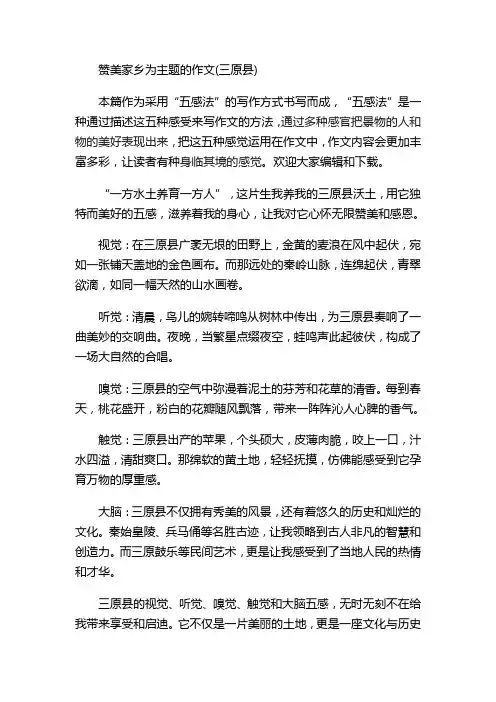 赞美家乡为主题的作文(三原县)

本篇作为采用“五感法”的写作方式书写而成，“五感法”是一种通过描述这五种感受来写作文的方法，通过多种感官把景物的人和物的美好表现出来，把这五种感觉运用在作文中，作文内容会更加丰富多彩，让读者有种身临其境的感觉。欢迎大家编辑和下载。

“一方水土养育一方人”，这片生我养我的三原县沃土，用它独特而美好的五感，滋养着我的身心，让我对它心怀无限赞美和感恩。

视觉：在三原县广袤无垠的田野上，金黄的麦浪在风中起伏，宛如一张铺天盖地的金色画布。而那远处的秦岭山脉，连绵起伏，青翠欲滴，如同一幅天然的山水画卷。

听觉：清晨，鸟儿的婉转啼鸣从树林中传出，为三原县奏响了一曲美妙的交响曲。夜晚，当繁星点缀夜空，蛙鸣声此起彼伏，构成了一场大自然的合唱。

嗅觉：三原县的空气中弥漫着泥土的芬芳和花草的清香。每到春天，桃花盛开，粉白的花瓣随风飘落，带来一阵阵沁人心脾的香气。

触觉：三原县出产的苹果，个头硕大，皮薄肉脆，咬上一口，汁水四溢，清甜爽口。那绵软的黄土地，轻轻抚摸，仿佛能感受到它孕育万物的厚重感。

大脑：三原县不仅拥有秀美的风景，还有着悠久的历史和灿烂的文化。秦始皇陵、兵马俑等名胜古迹，让我领略到古人非凡的智慧和创造力。而三原鼓乐等民间艺术，更是让我感受到了当地人民的热情和才华。

三原县的视觉、听觉、嗅觉、触觉和大脑五感，无时无刻不在给我带来享受和启迪。它不仅是一片美丽的土地，更是一座文化与历史